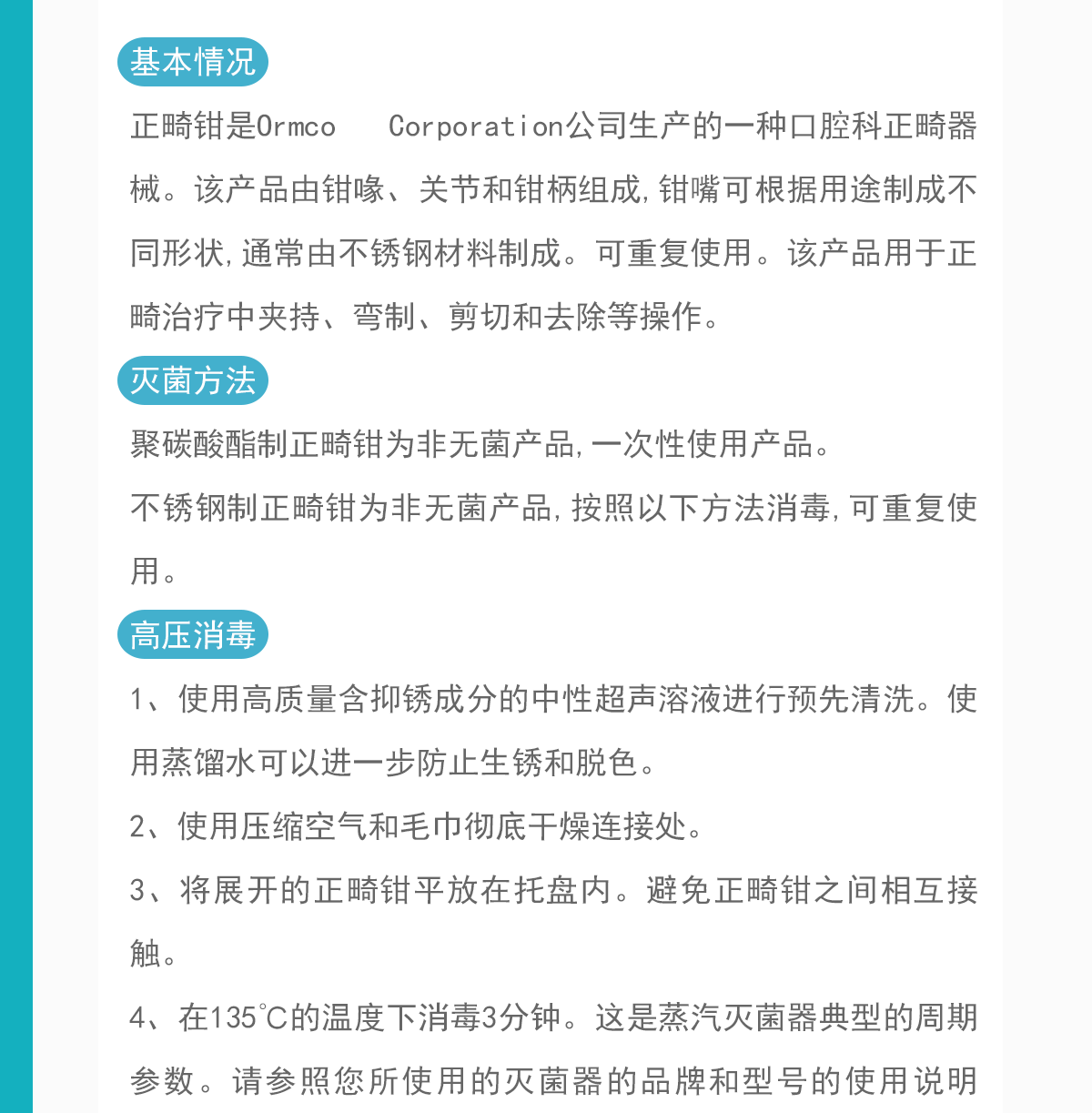 基本情况

正畸钳是Ormco Corporation公司生产的一种口腔科正畸器械。该产品由钳喙、关节和钳柄组成,钳嘴可根据用途制成不同形状,通常由不锈钢材料制成。可重复使用。该产品用于正畸治疗中夹持、弯制、剪切和去除等操作。

灭菌方法

聚碳酸酯制正畸钳为非无菌产品,一次性使用产品。

不锈钢制正畸钳为非无菌产品,按照以下方法消毒,可重复使用。

高压消毒

1、使用高质量含抑锈成分的中性超声溶液进行预先清洗。使用蒸馏水可以进一步防止生锈和脱色。

2、使用压缩空气和毛巾彻底干燥连接处。

3、将展开的正畸钳平放在托盘内。避免正畸钳之间相互接触。

4、在135℃的温度下消毒3分钟。这是蒸汽灭菌器典型的周期参数。请参照您所使用的灭菌器的品牌和型号的使用说明